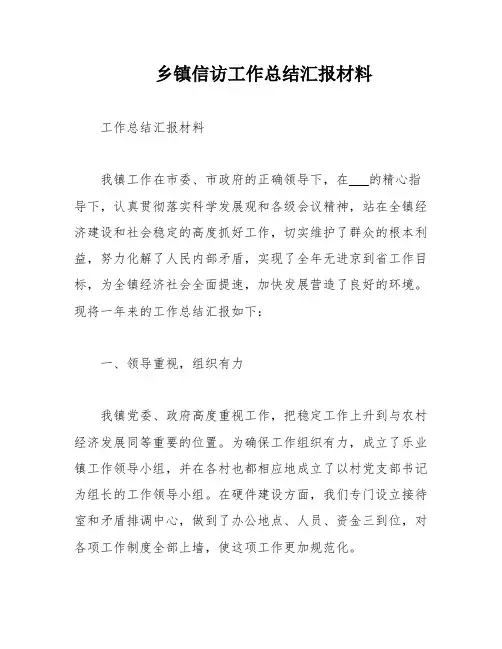 乡镇信访工作总结汇报材料

工作总结汇报材料

我镇工作在市委、市政府的正确领导下，在___的精心指导下，认真贯彻落实科学发展观和各级会议精神，站在全镇经济建设和社会稳定的高度抓好工作，切实维护了群众的根本利益，努力化解了人民内部矛盾，实现了全年无进京到省工作目标，为全镇经济社会全面提速，加快发展营造了良好的环境。现将一年来的工作总结汇报如下：

一、领导重视，组织有力

我镇党委、政府高度重视工作，把稳定工作上升到与农村经济发展同等重要的位置。为确保工作组织有力，成立了乐业镇工作领导小组，并在各村也都相应地成立了以村党支部书记为组长的工作领导小组。在硬件建设方面，我们专门设立接待室和矛盾排调中心，做到了办公地点、人员、资金三到位，对各项工作制度全部上墙，使这项工作更加规范化。